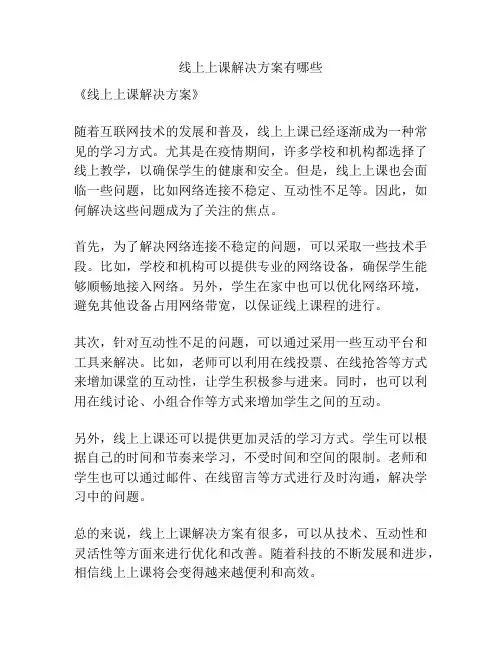 线上上课解决方案有哪些

《线上上课解决方案》

随着互联网技术的发展和普及，线上上课已经逐渐成为一种常见的学习方式。尤其是在疫情期间，许多学校和机构都选择了线上教学，以确保学生的健康和安全。但是，线上上课也会面临一些问题，比如网络连接不稳定、互动性不足等。因此，如何解决这些问题成为了关注的焦点。

首先，为了解决网络连接不稳定的问题，可以采取一些技术手段。比如，学校和机构可以提供专业的网络设备，确保学生能够顺畅地接入网络。另外，学生在家中也可以优化网络环境，避免其他设备占用网络带宽，以保证线上课程的进行。

其次，针对互动性不足的问题，可以通过采用一些互动平台和工具来解决。比如，老师可以利用在线投票、在线抢答等方式来增加课堂的互动性，让学生积极参与进来。同时，也可以利用在线讨论、小组合作等方式来增加学生之间的互动。

另外，线上上课还可以提供更加灵活的学习方式。学生可以根据自己的时间和节奏来学习，不受时间和空间的限制。老师和学生也可以通过邮件、在线留言等方式进行及时沟通，解决学习中的问题。

总的来说，线上上课解决方案有很多，可以从技术、互动性和灵活性等方面来进行优化和改善。随着科技的不断发展和进步，相信线上上课将会变得越来越便利和高效。